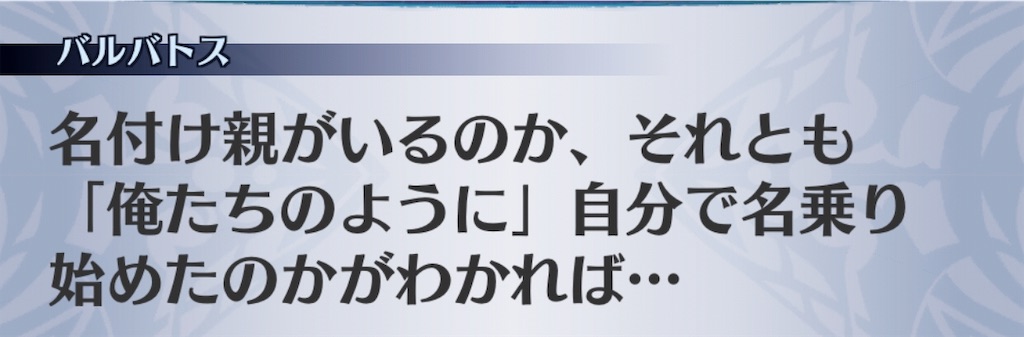 バルバトス

名付け親がいるのか、それとも「俺たちのように」自分で名乗り始めたのかがわかれば…